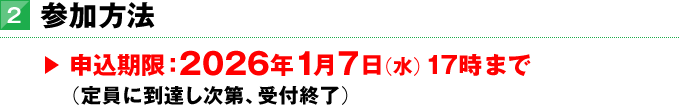 2 参加方法

▶ 申込期限：2026年1月7日（水）17時まで
（定員に到達し次第、受付終了）